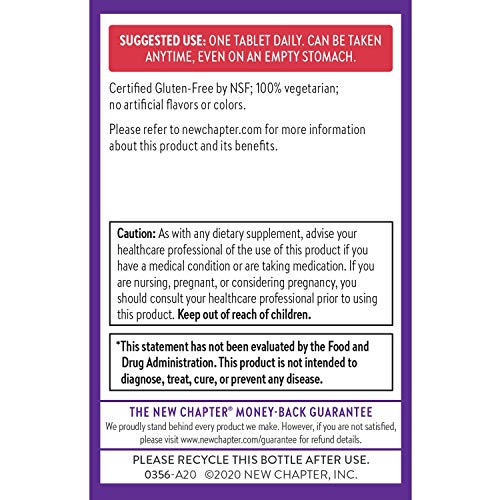 SUGGESTED USE: ONE TABLET DAILY. CAN BE TAKEN ANYTIME, EVEN ON AN EMPTY STOMACH.

Certified Gluten-Free by NSF; 100% vegetarian; no artificial flavors or colors.

Please refer to newchapter.com for more information about this product and its benefits.

Caution: As with any dietary supplement, advise your healthcare professional of the use of this product if you have a medical condition or are taking medication. If you are nursing, pregnant, or considering pregnancy, you should consult your healthcare professional prior to using this product. Keep out of reach of children.

*This statement has not been evaluated by the Food and Drug Administration. This product is not intended to diagnose, treat, cure, or prevent any disease.

THE NEW CHAPTER® MONEY-BACK GUARANTEE
We proudly stand behind every product we make. However, if you are not satisfied, please visit www.newchapter.com/guarantee for refund details.

PLEASE RECYCLE THIS BOTTLE AFTER USE.
0356-A20 ©2020 NEW CHAPTER, INC.